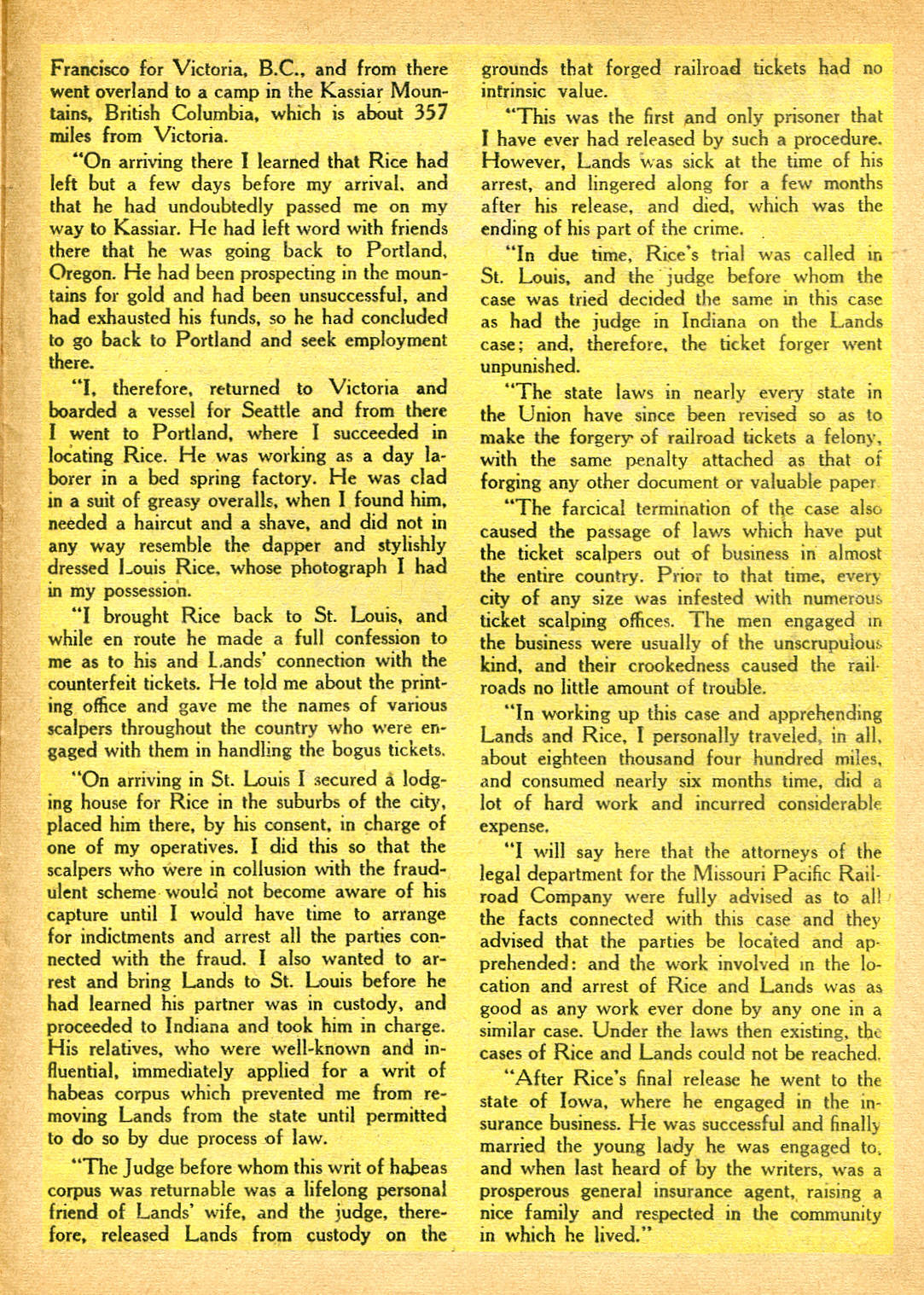 Francisco for Victoria, B.C., and from there went overland to a camp in the Kassiar Mountains, British Columbia, which is about 357 miles from Victoria.

"On arriving there I learned that Rice had left but a few days before my arrival, and that he had undoubtedly passed me on my way to Kassiar. He had left word with friends there that he was going back to Portland, Oregon. He had been prospecting in the mountains for gold and had been unsuccessful, and had exhausted his funds, so he had concluded to go back to Portland and seek employment there.

"I, therefore, returned to Victoria and boarded a vessel for Seattle and from there I went to Portland, where I succeeded in locating Rice. He was working as a day laborer in a bed spring factory. He was clad in a suit of greasy overalls, when I found him, needed a haircut and a shave, and did not in any way resemble the dapper and stylishly dressed Louis Rice, whose photograph I had in my possession.

"I brought Rice back to St. Louis, and while en route he made a full confession to me as to his and Lands' connection with the counterfeit tickets. He told me about the printing office and gave me the names of various scalpers throughout the country who were engaged with them in handling the bogus tickets.

"On arriving in St. Louis I secured a lodging house for Rice in the suburbs of the city, placed him there, by his consent, in charge of one of my operatives. I did this so that the scalpers who were in collusion with the fraudulent scheme would not become aware of his capture until I would have time to arrange for indictments and arrest all the parties connected with the fraud. I also wanted to arrest and bring Lands to St. Louis before he had learned his partner was in custody, and proceeded to Indiana and took him in charge. His relatives, who were well-known and influential, immediately applied for a writ of habeas corpus which prevented me from removing Lands from the state until permitted to do so by due process of law.

"The Judge before whom this writ of habeas corpus was returnable was a lifelong personal friend of Lands' wife, and the judge, therefore, released Lands from custody on the grounds that forged railroad tickets had no intrinsic value.

"This was the first and only prisoner that I have ever had released by such a procedure. However, Lands was sick at the time of his arrest, and lingered along for a few months after his release, and died, which was the ending of his part of the crime.

"In due time, Rice's trial was called in St. Louis, and the judge before whom the case was tried decided the same in this case as had the judge in Indiana on the Lands case; and, therefore, the ticket forger went unpunished.

"The state laws in nearly every state in the Union have since been revised so as to make the forgery of railroad tickets a felony, with the same penalty attached as that of forging any other document or valuable paper

"The farcical termination of the case also caused the passage of laws which have put the ticket scalpers out of business in almost the entire country. Prior to that time, every city of any size was infested with numerous ticket scalping offices. The men engaged in the business were usually of the unscrupulous kind, and their crookedness caused the railroads no little amount of trouble.

"In working up this case and apprehending Lands and Rice, I personally traveled, in all, about eighteen thousand four hundred miles, and consumed nearly six months time, did a lot of hard work and incurred considerable expense.

"I will say here that the attorneys of the legal department for the Missouri Pacific Railroad Company were fully advised as to all the facts connected with this case and they advised that the parties be located and apprehended: and the work involved in the location and arrest of Rice and Lands was as good as any work ever done by any one in a similar case. Under the laws then existing, the cases of Rice and Lands could not be reached.

"After Rice's final release he went to the state of Iowa, where he engaged in the insurance business. He was successful and finally married the young lady he was engaged to, and when last heard of by the writers, was a prosperous general insurance agent, raising a nice family and respected in the community in which he lived."